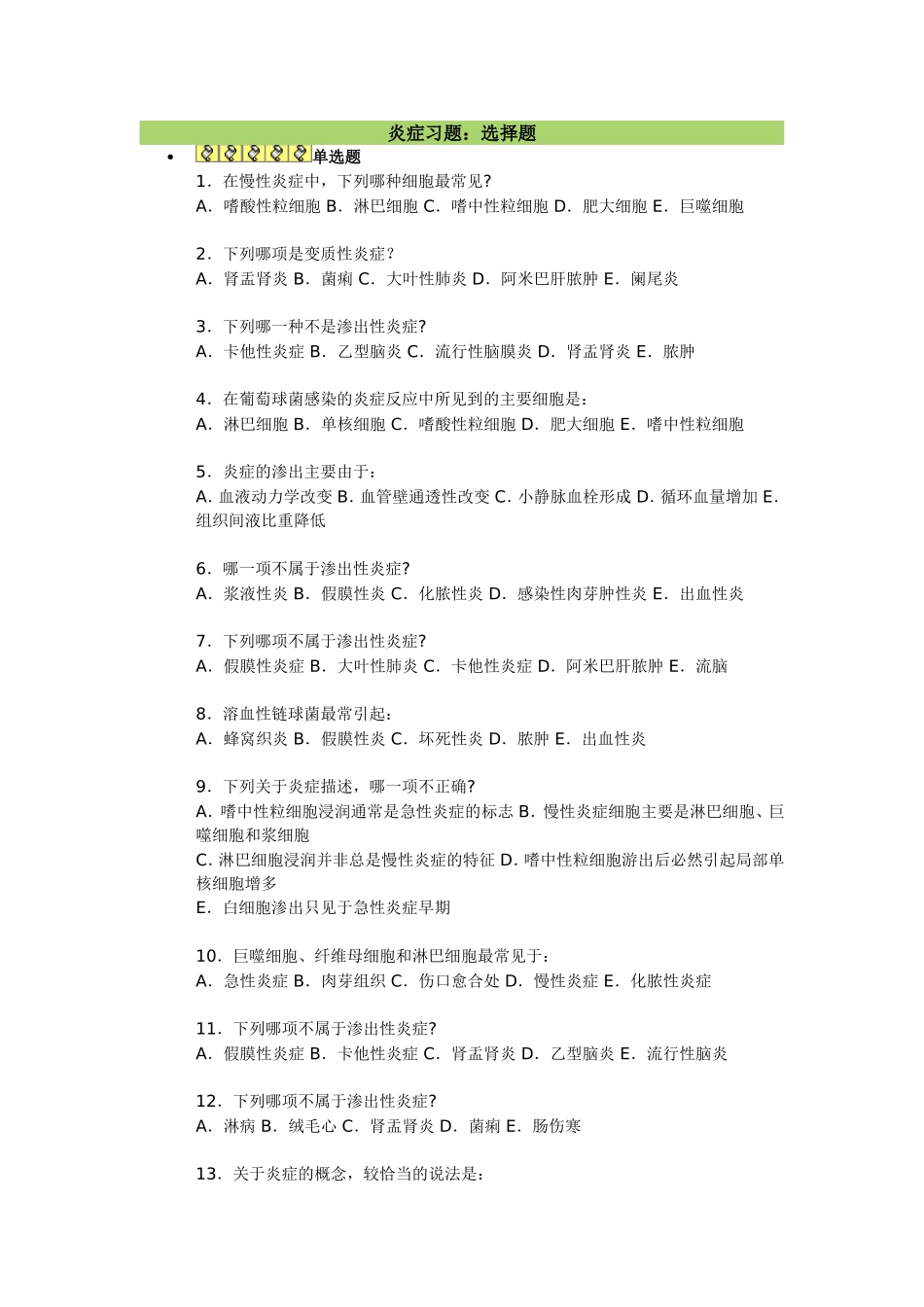 炎症习题：选择题

• 单选题

1．在慢性炎症中，下列哪种细胞最常见?
A．嗜酸性粒细胞 B．淋巴细胞 C．嗜中性粒细胞 D．肥大细胞 E．巨噬细胞

2．下列哪项是变质性炎症？
A．肾盂肾炎 B．菌痢 C．大叶性肺炎 D．阿米巴肝脓肿 E．阑尾炎

3．下列哪一种不是渗出性炎症?
A．卡他性炎症 B．乙型脑炎 C．流行性脑膜炎 D．肾盂肾炎 E．脓肿

4．在葡萄球菌感染的炎症反应中所见到的主要细胞是：
A．淋巴细胞 B．单核细胞 C．嗜酸性粒细胞 D．肥大细胞 E．嗜中性粒细胞

5．炎症的渗出主要由于：
A. 血液动力学改变 B. 血管壁通透性改变 C. 小静脉血栓形成 D. 循环血量增加 E. 组织间液比重降低

6．哪一项不属于渗出性炎症?
A．浆液性炎 B．假膜性炎 C．化脓性炎 D．感染性肉芽肿性炎 E．出血性炎

7．下列哪项不属于渗出性炎症?
A．假膜性炎症 B．大叶性肺炎 C．卡他性炎症 D．阿米巴肝脓肿 E．流脑

8．溶血性链球菌最常引起：
A．蜂窝织炎 B．假膜性炎 C．坏死性炎 D．脓肿 E．出血性炎

9．下列关于炎症描述，哪一项不正确?
A. 嗜中性粒细胞浸润通常是急性炎症的标志 B. 慢性炎症细胞主要是淋巴细胞、巨噬细胞和浆细胞
C. 淋巴细胞浸润并非总是慢性炎症的特征 D. 嗜中性粒细胞游出后必然引起局部单核细胞增多
E．白细胞渗出只见于急性炎症早期

10．巨噬细胞、纤维母细胞和淋巴细胞最常见于：
A．急性炎症 B．肉芽组织 C．伤口愈合处 D．慢性炎症 E．化脓性炎症

11．下列哪项不属于渗出性炎症?
A．假膜性炎症 B．卡他性炎症 C．肾盂肾炎 D．乙型脑炎 E．流行性脑炎

12．下列哪项不属于渗出性炎症?
A．淋病 B．绒毛心 C．肾盂肾炎 D．菌痢 E．肠伤寒

13．关于炎症的概念，较恰当的说法是：